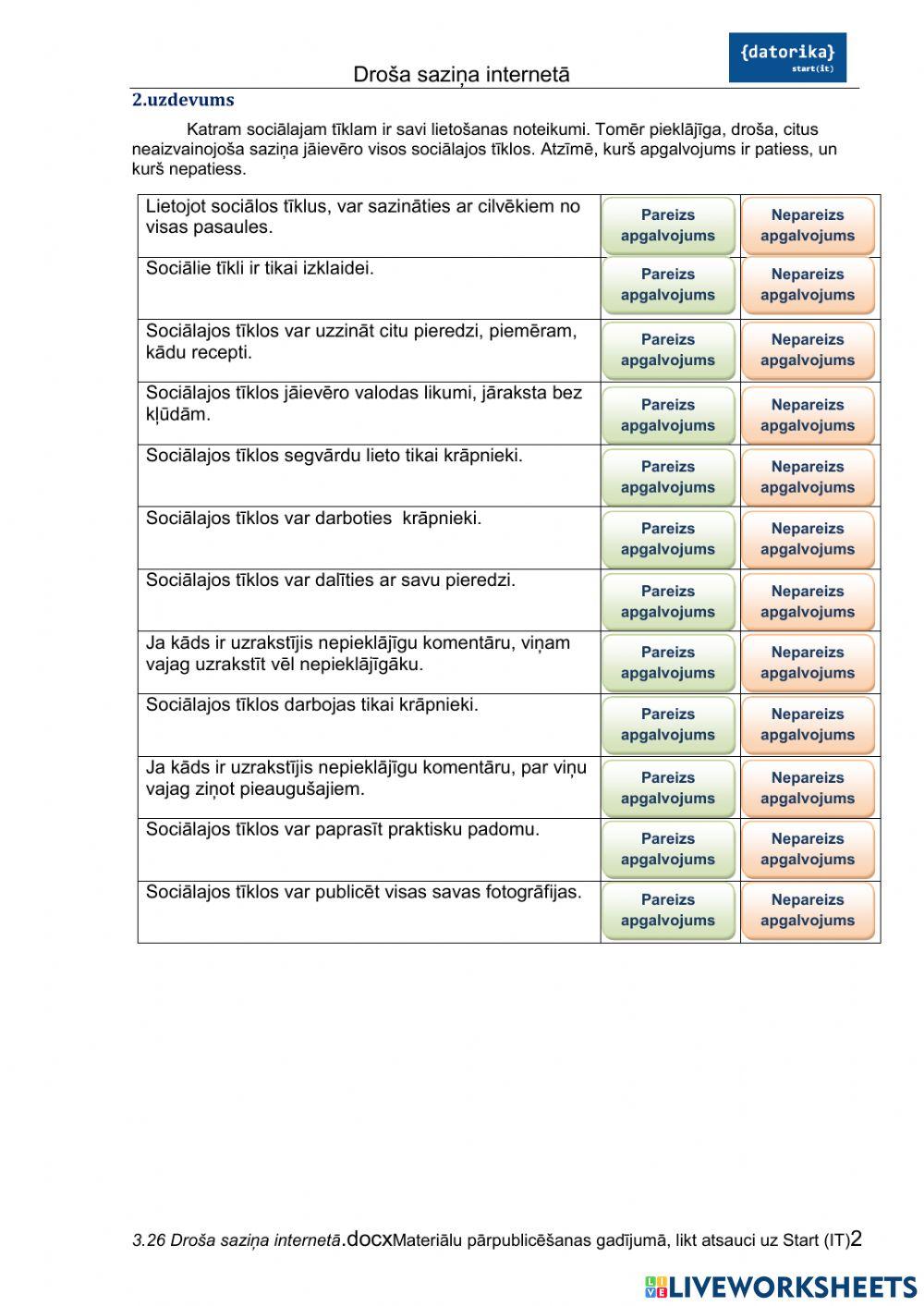 Droša saziņa internetā

{datorika} start(it)

2.uzdevums

Katram sociālajam tīklam ir savi lietošanas noteikumi. Tomēr pieklājīga, droša, citus neaizvainojoša saziņa jāievēro visos sociālajos tīklos. Atzīmē, kurš apgalvojums ir patiess, un kurš nepatiess.

| | | |
|---|---|---|
| Lietojot sociālos tīklus, var sazināties ar cilvēkiem no visas pasaules. | Pareizs apgalvojums | Nepareizs apgalvojums |
| Sociālie tīkli ir tikai izklaidei. | Pareizs apgalvojums | Nepareizs apgalvojums |
| Sociālajos tīklos var uzzināt citu pieredzi, piemēram, kādu recepti. | Pareizs apgalvojums | Nepareizs apgalvojums |
| Sociālajos tīklos jāievēro valodas likumi, jāraksta bez kļūdām. | Pareizs apgalvojums | Nepareizs apgalvojums |
| Sociālajos tīklos segvārdu lieto tikai krāpnieki. | Pareizs apgalvojums | Nepareizs apgalvojums |
| Sociālajos tīklos var darboties krāpnieki. | Pareizs apgalvojums | Nepareizs apgalvojums |
| Sociālajos tīklos var dalīties ar savu pieredzi. | Pareizs apgalvojums | Nepareizs apgalvojums |
| Ja kāds ir uzrakstījis nepieklājīgu komentāru, viņam vajag uzrakstīt vēl nepieklājīgāku. | Pareizs apgalvojums | Nepareizs apgalvojums |
| Sociālajos tīklos darbojas tikai krāpnieki. | Pareizs apgalvojums | Nepareizs apgalvojums |
| Ja kāds ir uzrakstījis nepieklājīgu komentāru, par viņu vajag ziņot pieaugušajiem. | Pareizs apgalvojums | Nepareizs apgalvojums |
| Sociālajos tīklos var paprasīt praktisku padomu. | Pareizs apgalvojums | Nepareizs apgalvojums |
| Sociālajos tīklos var publicēt visas savas fotogrāfijas. | Pareizs apgalvojums | Nepareizs apgalvojums |

3.26 Droša saziņa internetā.docxMateriālu pārpublicēšanas gadījumā, likt atsauci uz Start (IT)2

LIVEWORKSHEETS